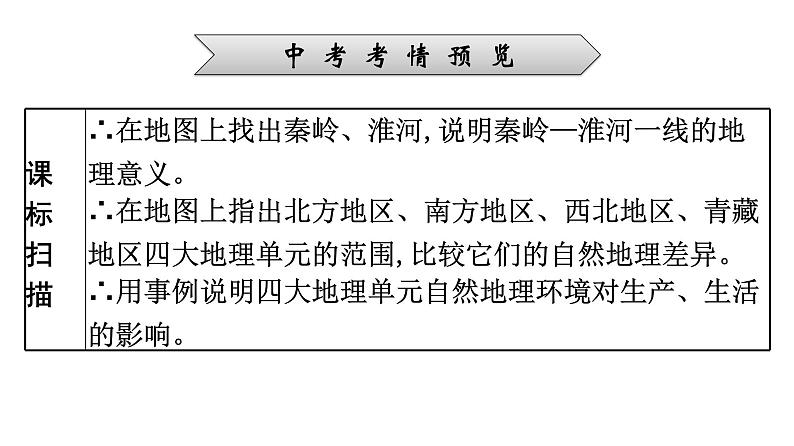 中考考情预览

| 课标扫描 | ∴在地图上找出秦岭、淮河,说明秦岭—淮河一线的地理意义。 ∴在地图上指出北方地区、南方地区、西北地区、青藏地区四大地理单元的范围,比较它们的自然地理差异。 ∴用事例说明四大地理单元自然地理环境对生产、生活的影响。 |
|---|---|